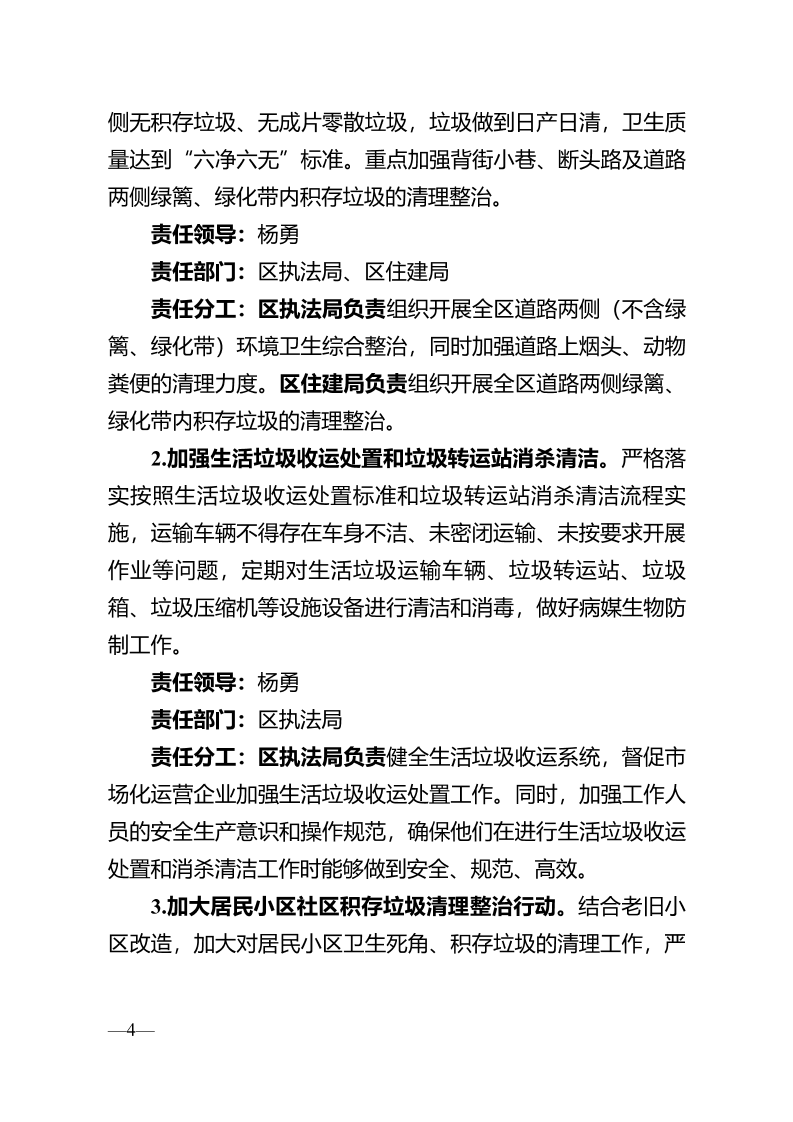 侧无积存垃圾、无成片零散垃圾，垃圾做到日产日清，卫生质量达到“六净六无”标准。重点加强背街小巷、断头路及道路两侧绿篱、绿化带内积存垃圾的清理整治。

责任领导：杨勇

责任部门：区执法局、区住建局

责任分工：区执法局负责组织开展全区道路两侧（不含绿篱、绿化带）环境卫生综合整治，同时加强道路上烟头、动物粪便的清理力度。区住建局负责组织开展全区道路两侧绿篱、绿化带内积存垃圾的清理整治。

2.加强生活垃圾收运处置和垃圾转运站消杀清洁。严格落实按照生活垃圾收运处置标准和垃圾转运站消杀清洁流程实施，运输车辆不得存在车身不洁、未密闭运输、未按要求开展作业等问题，定期对生活垃圾运输车辆、垃圾转运站、垃圾箱、垃圾压缩机等设施设备进行清洁和消毒，做好病媒生物防制工作。

责任领导：杨勇

责任部门：区执法局

责任分工：区执法局负责健全生活垃圾收运系统，督促市场化运营企业加强生活垃圾收运处置工作。同时，加强工作人员的安全生产意识和操作规范，确保他们在进行生活垃圾收运处置和消杀清洁工作时能够做到安全、规范、高效。

3.加大居民小区社区积存垃圾清理整治行动。结合老旧小区改造，加大对居民小区卫生死角、积存垃圾的清理工作，严

—4—